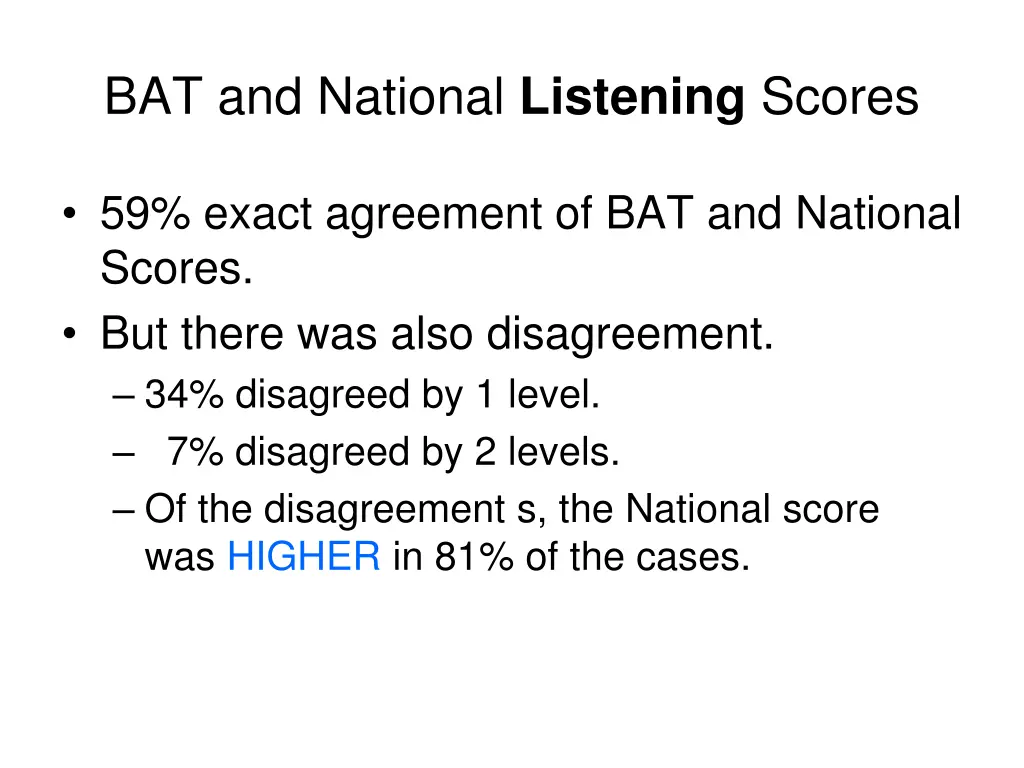 BAT and National Listening Scores

• 59% exact agreement of BAT and National Scores.
• But there was also disagreement.
– 34% disagreed by 1 level.
– 7% disagreed by 2 levels.
– Of the disagreement s, the National score was HIGHER in 81% of the cases.